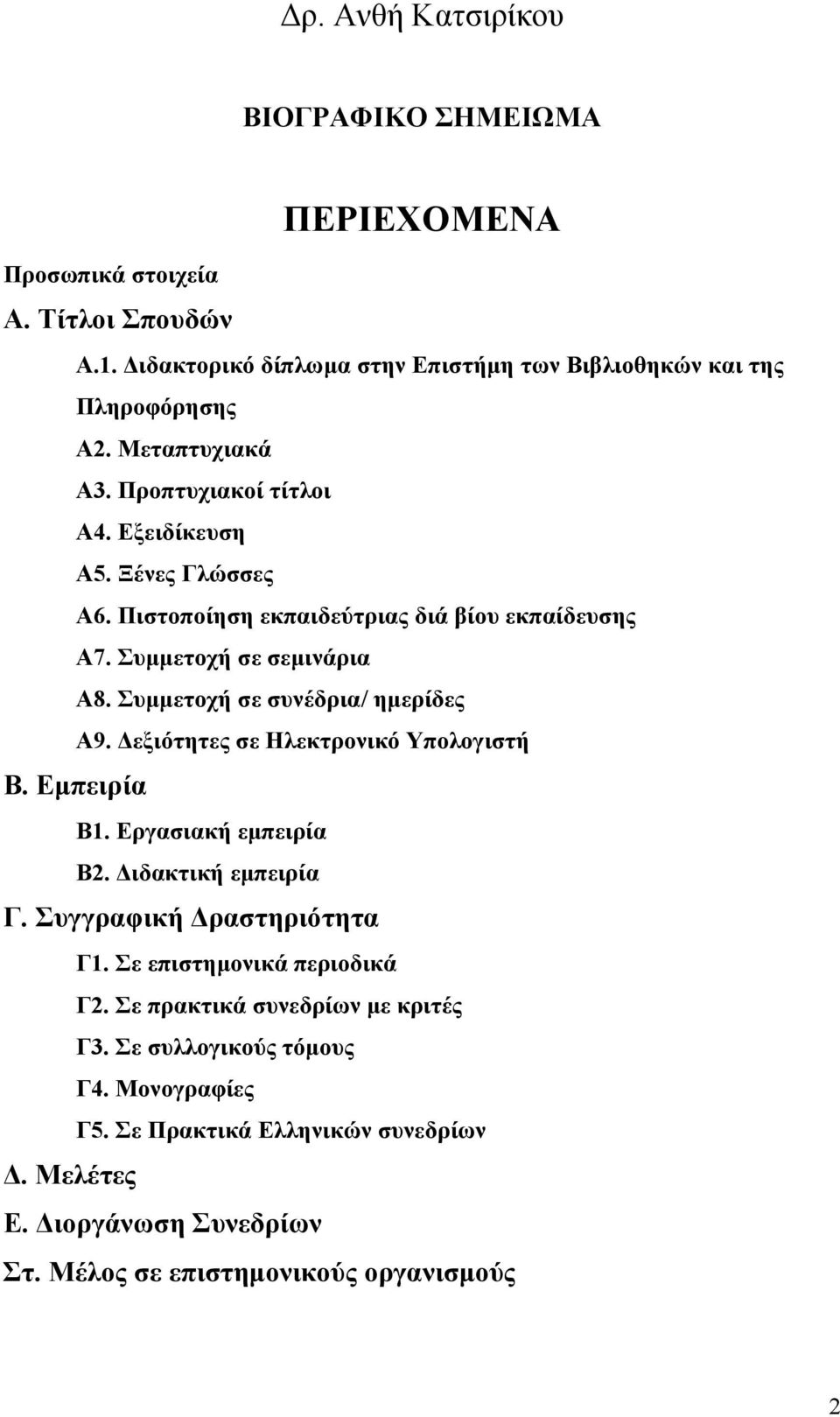 Δρ. Ανθή Κατσιρίκου

ΒΙΟΓΡΑΦΙΚΟ ΣΗΜΕΙΩΜΑ

ΠΕΡΙΕΧΟΜΕΝΑ

Προσωπικά στοιχεία

Α. Τίτλοι Σπουδών

Α.1. Διδακτορικό δίπλωμα στην Επιστήμη των Βιβλιοθηκών και της Πληροφόρησης

Α2. Μεταπτυχιακά

Α3. Προπτυχιακοί τίτλοι

Α4. Εξειδίκευση

Α5. Ξένες Γλώσσες

Α6. Πιστοποίηση εκπαιδεύτριας διά βίου εκπαίδευσης

Α7. Συμμετοχή σε σεμινάρια

Α8. Συμμετοχή σε συνέδρια/ ημερίδες

Α9. Δεξιότητες σε Ηλεκτρονικό Υπολογιστή

Β. Εμπειρία

Β1. Εργασιακή εμπειρία

Β2. Διδακτική εμπειρία

Γ. Συγγραφική Δραστηριότητα

Γ1. Σε επιστημονικά περιοδικά

Γ2. Σε πρακτικά συνεδρίων με κριτές

Γ3. Σε συλλογικούς τόμους

Γ4. Μονογραφίες

Γ5. Σε Πρακτικά Ελληνικών συνεδρίων

Δ. Μελέτες

Ε. Διοργάνωση Συνεδρίων

Στ. Μέλος σε επιστημονικούς οργανισμούς

2